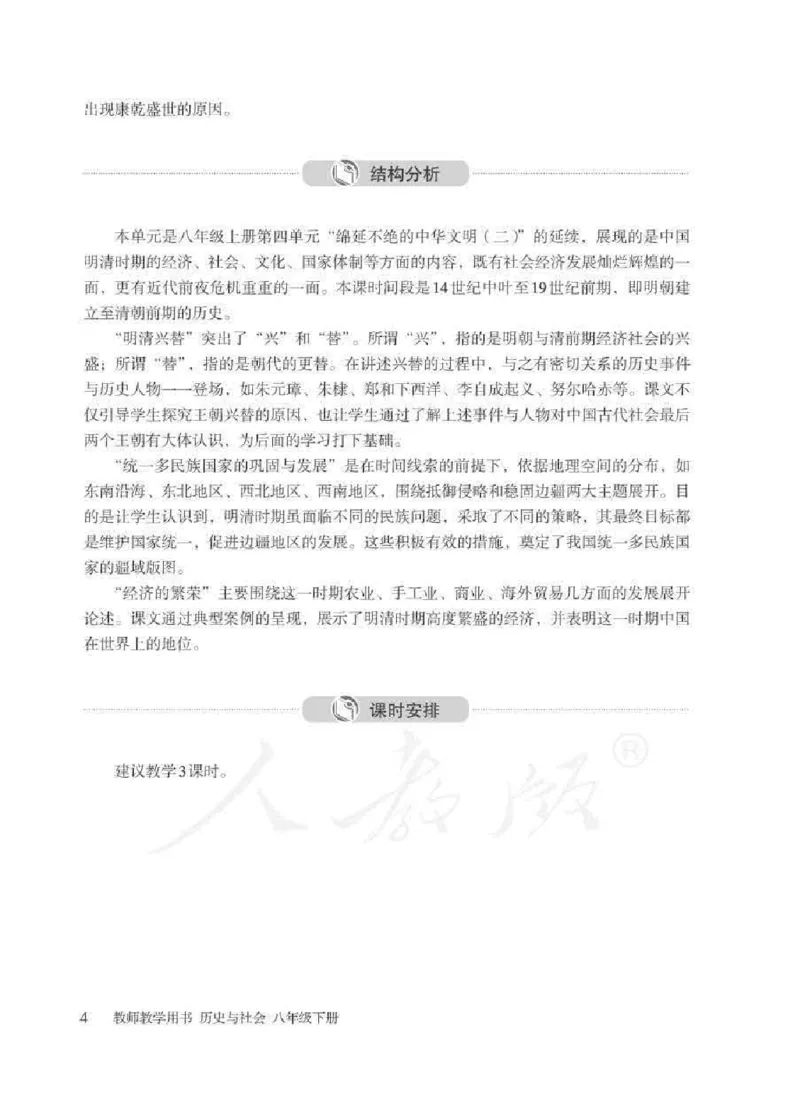 出现康乾盛世的原因。

结构分析

本单元是八年级上册第四单元“绵延不绝的中华文明（二）”的延续，展现的是中国明清时期的经济、社会、文化、国家体制等方面的内容，既有社会经济发展灿烂辉煌的一面，更有近代前夜危机重重的一面。本课时间段是14世纪中叶至19世纪前期，即明朝建立至清朝前期的历史。

“明清兴替”突出了“兴”和“替”。所谓“兴”，指的是明朝与清前期经济社会的兴盛；所谓“替”，指的是朝代的更替。在讲述兴替的过程中，与之有密切关系的历史事件与历史人物一一登场，如朱元璋、朱棣、郑和下西洋、李自成起义、努尔哈赤等。课文不仅引导学生探究王朝兴替的原因，也让学生通过了解上述事件与人物对中国古代社会最后两个王朝有大体认识，为后面的学习打下基础。

“统一多民族国家的巩固与发展”是在时间线索的前提下，依据地理空间的分布，如东南沿海、东北地区、西北地区、西南地区，围绕抵御侵略和稳固边疆两大主题展开。目的是让学生认识到，明清时期虽面临不同的民族问题，采取了不同的策略，其最终目标都是维护国家统一，促进边疆地区的发展。这些积极有效的措施，奠定了我国统一多民族国家的疆域版图。

“经济的繁荣”主要围绕这一时期农业、手工业、商业、海外贸易几方面的发展展开论述。课文通过典型案例的呈现，展示了明清时期高度繁盛的经济，并表明这一时期中国在世界上的地位。

课时安排

建议教学3课时。

人教版®

4　教师教学用书 历史与社会 八年级下册